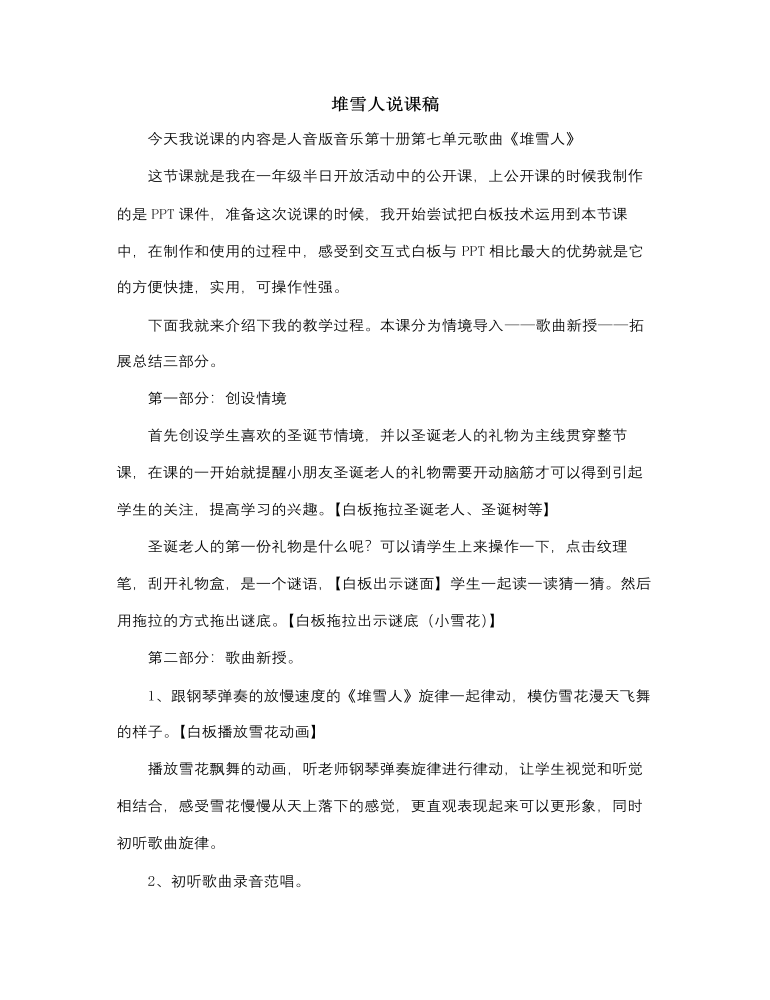 堆雪人说课稿

今天我说课的内容是人音版音乐第十册第七单元歌曲《堆雪人》

这节课就是我在一年级半日开放活动中的公开课，上公开课的时候我制作的是 PPT 课件，准备这次说课的时候，我开始尝试把白板技术运用到本节课中，在制作和使用的过程中，感受到交互式白板与 PPT 相比最大的优势就是它的方便快捷，实用，可操作性强。

下面我就来介绍下我的教学过程。本课分为情境导入——歌曲新授——拓展总结三部分。

第一部分：创设情境

首先创设学生喜欢的圣诞节情境，并以圣诞老人的礼物为主线贯穿整节课，在课的一开始就提醒小朋友圣诞老人的礼物需要开动脑筋才可以得到引起学生的关注，提高学习的兴趣。【白板拖拉圣诞老人、圣诞树等】

圣诞老人的第一份礼物是什么呢？可以请学生上来操作一下，点击纹理笔，刮开礼物盒，是一个谜语，【白板出示谜面】学生一起读一读猜一猜。然后用拖拉的方式拖出谜底。【白板拖拉出示谜底（小雪花）】

第二部分：歌曲新授。

1、跟钢琴弹奏的放慢速度的《堆雪人》旋律一起律动，模仿雪花漫天飞舞的样子。【白板播放雪花动画】

播放雪花飘舞的动画，听老师钢琴弹奏旋律进行律动，让学生视觉和听觉相结合，感受雪花慢慢从天上落下的感觉，更直观表现起来可以更形象，同时初听歌曲旋律。

2、初听歌曲录音范唱。